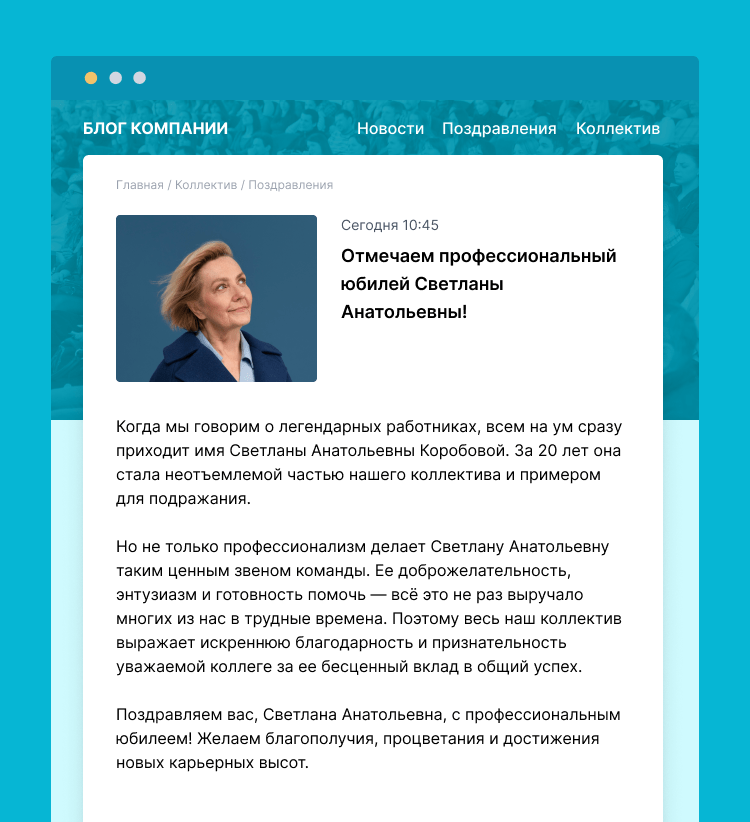 БЛОГ КОМПАНИИ

Новости Поздравления Коллектив

Главная / Коллектив / Поздравления

Сегодня 10:45

Отмечаем профессиональный юбилей Светланы Анатольевны!

Когда мы говорим о легендарных работниках, всем на ум сразу приходит имя Светланы Анатольевны Коробовой. За 20 лет она стала неотъемлемой частью нашего коллектива и примером для подражания.

Но не только профессионализм делает Светлану Анатольевну таким ценным звеном команды. Ее доброжелательность, энтузиазм и готовность помочь — всё это не раз выручало многих из нас в трудные времена. Поэтому весь наш коллектив выражает искреннюю благодарность и признательность уважаемой коллеге за ее бесценный вклад в общий успех.

Поздравляем вас, Светлана Анатольевна, с профессиональным юбилеем! Желаем благополучия, процветания и достижения новых карьерных высот.